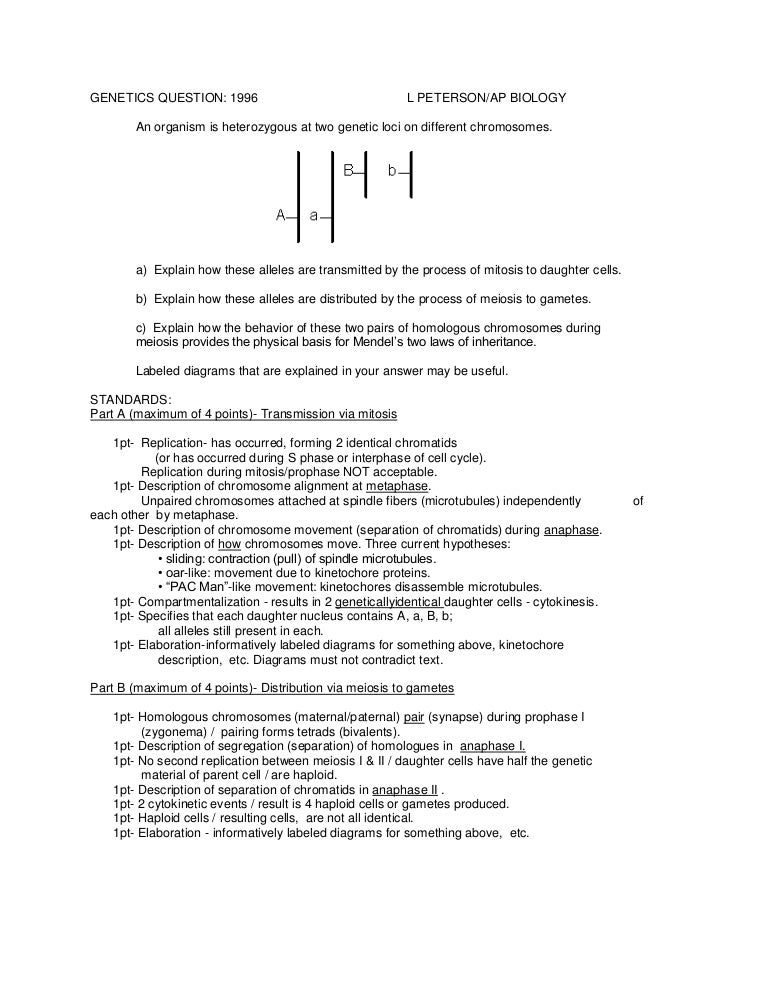 GENETICS QUESTION: 1996 L PETERSON/AP BIOLOGY

An organism is heterozygous at two genetic loci on different chromosomes.

B b

A a

a) Explain how these alleles are transmitted by the process of mitosis to daughter cells.

b) Explain how these alleles are distributed by the process of meiosis to gametes.

c) Explain how the behavior of these two pairs of homologous chromosomes during meiosis provides the physical basis for Mendel's two laws of inheritance.

Labeled diagrams that are explained in your answer may be useful.

STANDARDS:
Part A (maximum of 4 points)- Transmission via mitosis

1pt- Replication- has occurred, forming 2 identical chromatids
(or has occurred during S phase or interphase of cell cycle).
Replication during mitosis/prophase NOT acceptable.
1pt- Description of chromosome alignment at metaphase.
Unpaired chromosomes attached at spindle fibers (microtubules) independently of each other by metaphase.
1pt- Description of chromosome movement (separation of chromatids) during anaphase.
1pt- Description of how chromosomes move. Three current hypotheses:
• sliding: contraction (pull) of spindle microtubules.
• oar-like: movement due to kinetochore proteins.
• "PAC Man"-like movement: kinetochores disassemble microtubules.
1pt- Compartmentalization - results in 2 geneticallyidentical daughter cells - cytokinesis.
1pt- Specifies that each daughter nucleus contains A, a, B, b;
all alleles still present in each.
1pt- Elaboration-informatively labeled diagrams for something above, kinetochore description, etc. Diagrams must not contradict text.

Part B (maximum of 4 points)- Distribution via meiosis to gametes

1pt- Homologous chromosomes (maternal/paternal) pair (synapse) during prophase I (zygonema) / pairing forms tetrads (bivalents).
1pt- Description of segregation (separation) of homologues in anaphase I.
1pt- No second replication between meiosis I & II / daughter cells have half the genetic material of parent cell / are haploid.
1pt- Description of separation of chromatids in anaphase II .
1pt- 2 cytokinetic events / result is 4 haploid cells or gametes produced.
1pt- Haploid cells / resulting cells, are not all identical.
1pt- Elaboration - informatively labeled diagrams for something above, etc.